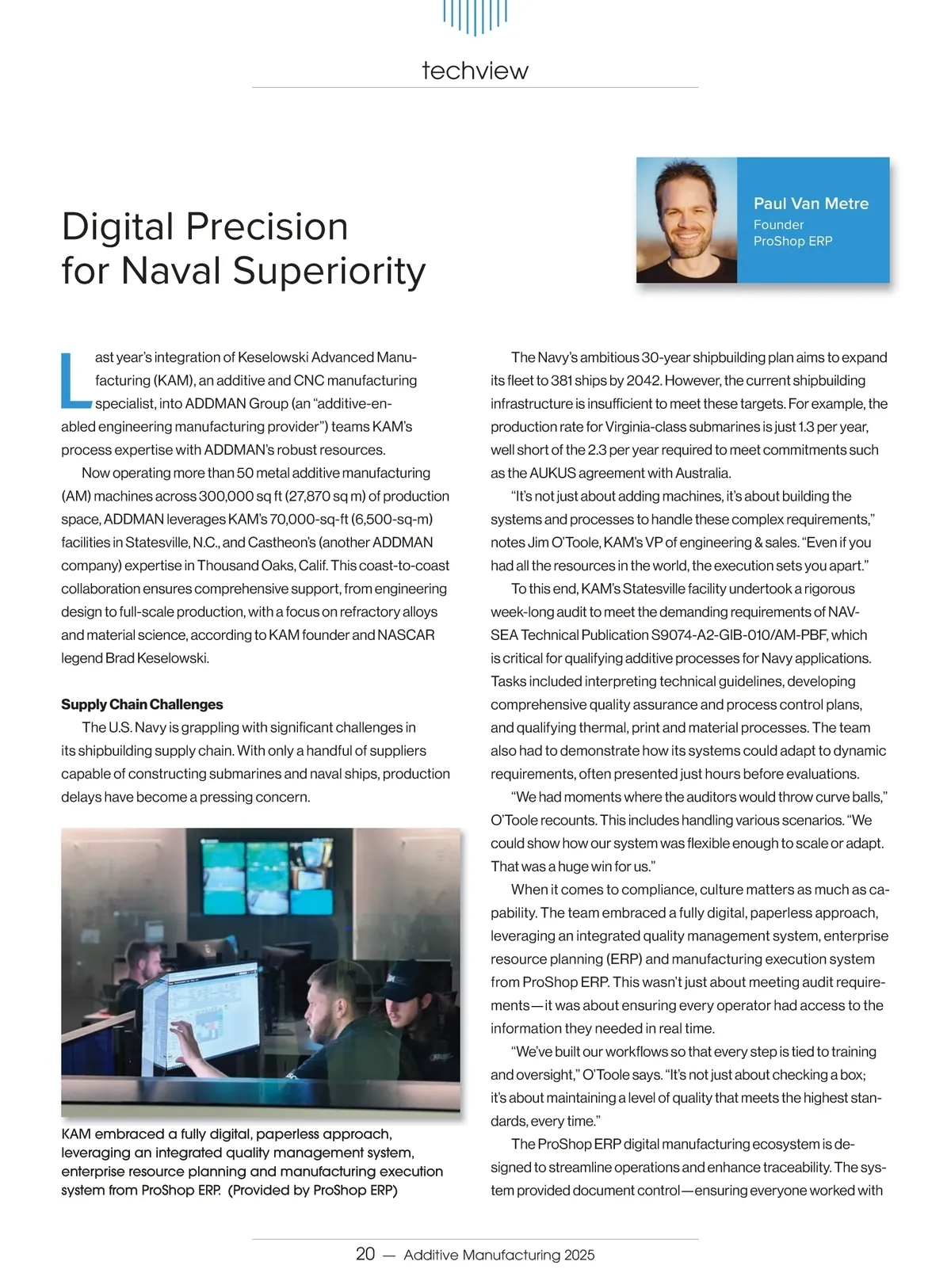 techview

Digital Precision for Naval Superiority

Paul Van Metre
Founder
ProShop ERP

Last year's integration of Keselowski Advanced Manufacturing (KAM), an additive and CNC manufacturing specialist, into ADDMAN Group (an "additive-enabled engineering manufacturing provider") teams KAM's process expertise with ADDMAN's robust resources.

Now operating more than 50 metal additive manufacturing (AM) machines across 300,000 sq ft (27,870 sq m) of production space, ADDMAN leverages KAM's 70,000-sq-ft (6,500-sq-m) facilities in Statesville, N.C., and Castheon's (another ADDMAN company) expertise in Thousand Oaks, Calif. This coast-to-coast collaboration ensures comprehensive support, from engineering design to full-scale production, with a focus on refractory alloys and material science, according to KAM founder and NASCAR legend Brad Keselowski.

Supply Chain Challenges
The U.S. Navy is grappling with significant challenges in its shipbuilding supply chain. With only a handful of suppliers capable of constructing submarines and naval ships, production delays have become a pressing concern.

KAM embraced a fully digital, paperless approach, leveraging an integrated quality management system, enterprise resource planning and manufacturing execution system from ProShop ERP. (Provided by ProShop ERP)

The Navy's ambitious 30-year shipbuilding plan aims to expand its fleet to 381 ships by 2042. However, the current shipbuilding infrastructure is insufficient to meet these targets. For example, the production rate for Virginia-class submarines is just 1.3 per year, well short of the 2.3 per year required to meet commitments such as the AUKUS agreement with Australia.

"It's not just about adding machines, it's about building the systems and processes to handle these complex requirements," notes Jim O'Toole, KAM's VP of engineering & sales. "Even if you had all the resources in the world, the execution sets you apart."

To this end, KAM's Statesville facility undertook a rigorous week-long audit to meet the demanding requirements of NAVSEA Technical Publication S9074-A2-GIB-010/AM-PBF, which is critical for qualifying additive processes for Navy applications. Tasks included interpreting technical guidelines, developing comprehensive quality assurance and process control plans, and qualifying thermal, print and material processes. The team also had to demonstrate how its systems could adapt to dynamic requirements, often presented just hours before evaluations.

"We had moments where the auditors would throw curve balls," O'Toole recounts. This includes handling various scenarios. "We could show how our system was flexible enough to scale or adapt. That was a huge win for us."

When it comes to compliance, culture matters as much as capability. The team embraced a fully digital, paperless approach, leveraging an integrated quality management system, enterprise resource planning (ERP) and manufacturing execution system from ProShop ERP. This wasn't just about meeting audit requirements—it was about ensuring every operator had access to the information they needed in real time.

"We've built our workflows so that every step is tied to training and oversight," O'Toole says. "It's not just about checking a box; it's about maintaining a level of quality that meets the highest standards, every time."

The ProShop ERP digital manufacturing ecosystem is designed to streamline operations and enhance traceability. The system provided document control—ensuring everyone worked with

20 — Additive Manufacturing 2025